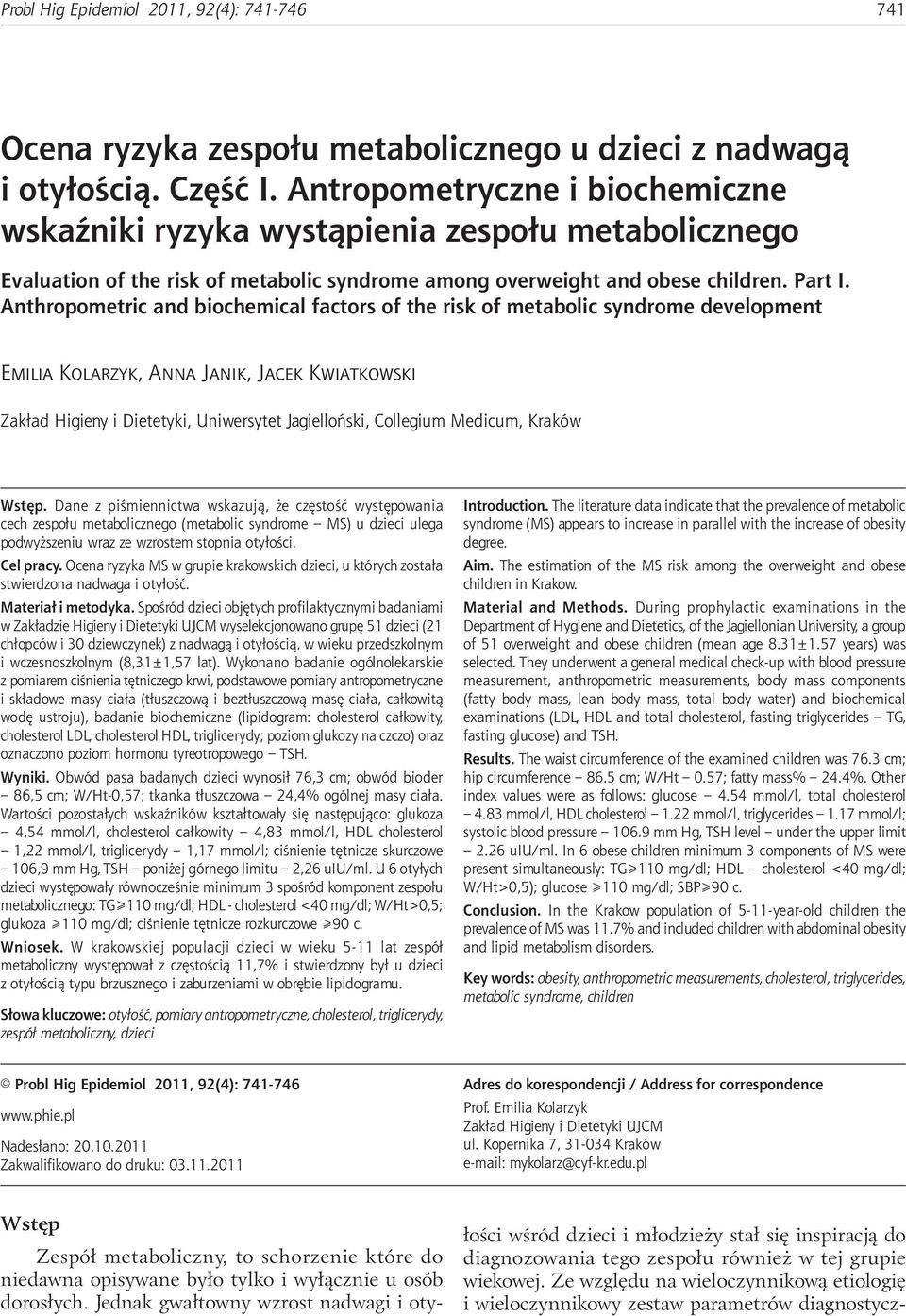 Probl Hig Epidemiol 2011, 92(4): 741-746 741

Ocena ryzyka zespołu metabolicznego u dzieci z nadwagą i otyłością. Część I. Antropometryczne i biochemiczne wskaźniki ryzyka wystąpienia zespołu metabolicznego

Evaluation of the risk of metabolic syndrome among overweight and obese children. Part I. Anthropometric and biochemical factors of the risk of metabolic syndrome development

Emilia Kolarzyk, Anna Janik, Jacek Kwiatkowski

Zakład Higieny i Dietetyki, Uniwersytet Jagielloński, Collegium Medicum, Kraków

Wstęp. Dane z piśmiennictwa wskazują, że częstość występowania cech zespołu metabolicznego (metabolic syndrome – MS) u dzieci ulega podwyższeniu wraz ze wzrostem stopnia otyłości.

Cel pracy. Ocena ryzyka MS w grupie krakowskich dzieci, u których została stwierdzona nadwaga i otyłość.

Materiał i metodyka. Spośród dzieci objętych profilaktycznymi badaniami w Zakładzie Higieny i Dietetyki UJCM wyselekcjonowano grupę 51 dzieci (21 chłopców i 30 dziewczynek) z nadwagą i otyłością, w wieku przedszkolnym i wczesnoszkolnym (8,31±1,57 lat). Wykonano badanie ogólnolekarskie z pomiarem ciśnienia tętniczego krwi, podstawowe pomiary antropometryczne i składowe masy ciała (tłuszczową i beztłuszczową masę ciała, całkowitą wodę ustroju), badanie biochemiczne (lipidogram: cholesterol całkowity, cholesterol LDL, cholesterol HDL, triglicerydy; poziom glukozy na czczo) oraz oznaczono poziom hormonu tyreotropowego – TSH.

Wyniki. Obwód pasa badanych dzieci wynosił 76,3 cm; obwód bioder – 86,5 cm; W/Ht-0,57; tkanka tłuszczowa – 24,4% ogólnej masy ciała. Wartości pozostałych wskaźników kształtowały się następująco: glukoza – 4,54 mmol/l, cholesterol całkowity – 4,83 mmol/l, HDL cholesterol – 1,22 mmol/l, triglicerydy – 1,17 mmol/l; ciśnienie tętnicze skurczowe – 106,9 mm Hg, TSH – poniżej górnego limitu – 2,26 uIU/ml. U 6 otyłych dzieci występowały równocześnie minimum 3 spośród komponent zespołu metabolicznego: TG≥110 mg/dl; HDL - cholesterol <40 mg/dl; W/Ht>0,5; glukoza ≥110 mg/dl; ciśnienie tętnicze rozkurczowe ≥90 c.

Wniosek. W krakowskiej populacji dzieci w wieku 5-11 lat zespół metaboliczny występował z częstością 11,7% i stwierdzony był u dzieci z otyłością typu brzusznego i zaburzeniami w obrębie lipidogramu.

Słowa kluczowe: otyłość, pomiary antropometryczne, cholesterol, triglicerydy, zespół metaboliczny, dzieci

Introduction. The literature data indicate that the prevalence of metabolic syndrome (MS) appears to increase in parallel with the increase of obesity degree.

Aim. The estimation of the MS risk among the overweight and obese children in Krakow.

Material and Methods. During prophylactic examinations in the Department of Hygiene and Dietetics, of the Jagiellonian University, a group of 51 overweight and obese children (mean age 8.31±1.57 years) was selected. They underwent a general medical check-up with blood pressure measurement, anthropometric measurements, body mass components (fatty body mass, lean body mass, total body water) and biochemical examinations (LDL, HDL and total cholesterol, fasting triglycerides – TG, fasting glucose) and TSH.

Results. The waist circumference of the examined children was 76.3 cm; hip circumference – 86.5 cm; W/Ht – 0.57; fatty mass% – 24.4%. Other index values were as follows: glucose – 4.54 mmol/l, total cholesterol – 4.83 mmol/l, HDL cholesterol – 1.22 mmol/l, triglycerides – 1.17 mmol/l; systolic blood pressure – 106.9 mm Hg, TSH level – under the upper limit – 2.26 uIU/ml. In 6 obese children minimum 3 components of MS were present simultaneously: TG≥110 mg/dl; HDL – cholesterol <40 mg/dl; W/Ht>0,5); glucose ≥110 mg/dl; SBP≥90 c.

Conclusion. In the Krakow population of 5-11-year-old children the prevalence of MS was 11.7% and included children with abdominal obesity and lipid metabolism disorders.

Key words: obesity, anthropometric measurements, cholesterol, triglycerides, metabolic syndrome, children

© Probl Hig Epidemiol 2011, 92(4): 741-746

www.phie.pl

Nadesłano: 20.10.2011
Zakwalifikowano do druku: 03.11.2011

Adres do korespondencji / Address for correspondence
Prof. Emilia Kolarzyk
Zakład Higieny i Dietetyki UJCM
ul. Kopernika 7, 31-034 Kraków
e-mail: mykolarz@cyf-kr.edu.pl

Wstęp

Zespół metaboliczny, to schorzenie które do niedawna opisywane było tylko i wyłącznie u osób dorosłych. Jednak gwałtowny wzrost nadwagi i otyłości wśród dzieci i młodzieży stał się inspiracją do diagnozowania tego zespołu również w tej grupie wiekowej. Ze względu na wieloczynnikową etiologię i wieloczynnikowy zestaw parametrów diagnostycz-